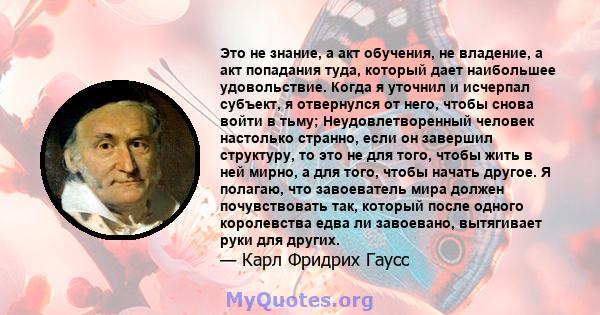 Это не знание, а акт обучения, не владение, а акт попадания туда, который дает наибольшее удовольствие. Когда я уточнил и исчерпал субъект, я отвернулся от него, чтобы снова войти в тьму; Неудовлетворенный человек настолько странно, если он завершил структуру, то это не для того, чтобы жить в ней мирно, а для того, чтобы начать другое. Я полагаю, что завоеватель мира должен почувствовать так, который после одного королевства едва ли завоевано, вытягивает руки для других.
— Карл Фридрих Гаусс

MyQuotes.org